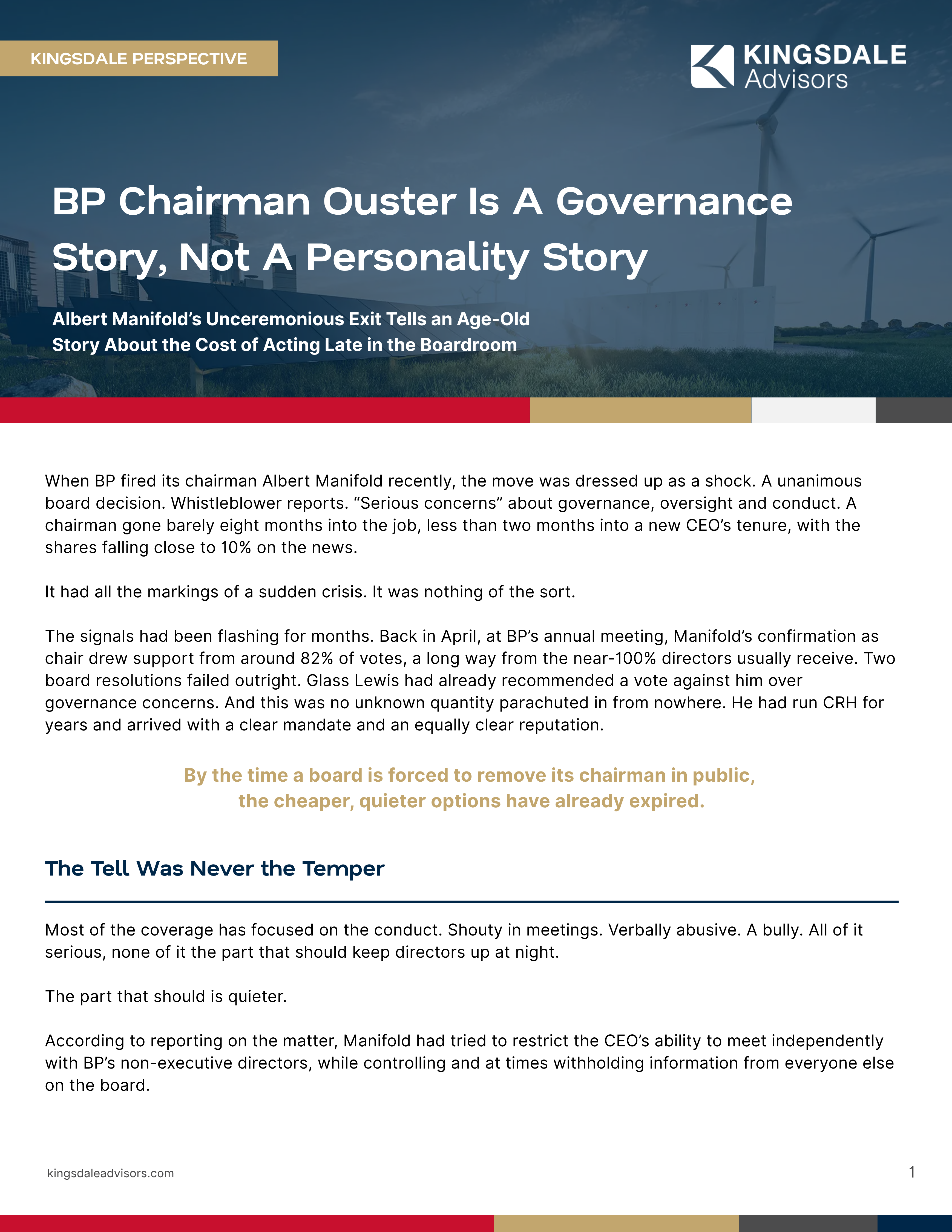 KINGSDALE PERSPECTIVE

KINGSDALE
Advisors

BP Chairman Ouster Is A Governance Story, Not A Personality Story

Albert Manifold's Unceremonious Exit Tells an Age-Old Story About the Cost of Acting Late in the Boardroom

When BP fired its chairman Albert Manifold recently, the move was dressed up as a shock. A unanimous board decision. Whistleblower reports. "Serious concerns" about governance, oversight and conduct. A chairman gone barely eight months into the job, less than two months into a new CEO's tenure, with the shares falling close to 10% on the news.

It had all the markings of a sudden crisis. It was nothing of the sort.

The signals had been flashing for months. Back in April, at BP's annual meeting, Manifold's confirmation as chair drew support from around 82% of votes, a long way from the near-100% directors usually receive. Two board resolutions failed outright. Glass Lewis had already recommended a vote against him over governance concerns. And this was no unknown quantity parachuted in from nowhere. He had run CRH for years and arrived with a clear mandate and an equally clear reputation.

By the time a board is forced to remove its chairman in public, the cheaper, quieter options have already expired.

The Tell Was Never the Temper

Most of the coverage has focused on the conduct. Shouty in meetings. Verbally abusive. A bully. All of it serious, none of it the part that should keep directors up at night.

The part that should is quieter.

According to reporting on the matter, Manifold had tried to restrict the CEO's ability to meet independently with BP's non-executive directors, while controlling and at times withholding information from everyone else on the board.

kingsdaleadvisors.com

1